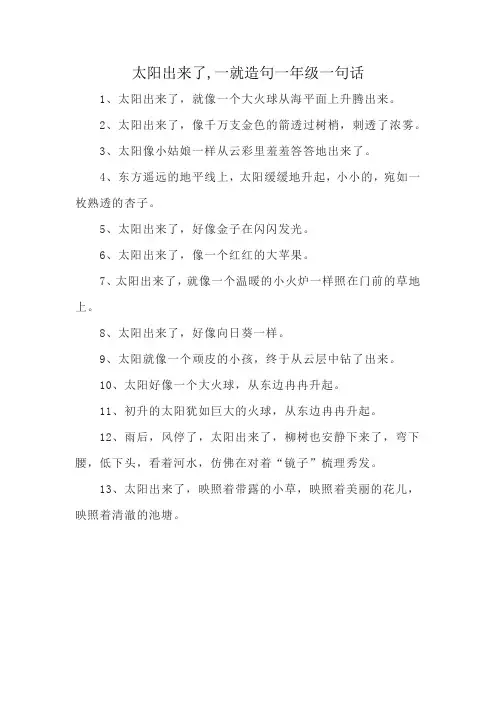 太阳出来了,一就造句一年级一句话

1、太阳出来了，就像一个大火球从海平面上升腾出来。

2、太阳出来了，像千万支金色的箭透过树梢，刺透了浓雾。

3、太阳像小姑娘一样从云彩里羞羞答答地出来了。

4、东方遥远的地平线上，太阳缓缓地升起，小小的，宛如一枚熟透的杏子。

5、太阳出来了，好像金子在闪闪发光。

6、太阳出来了，像一个红红的大苹果。

7、太阳出来了，就像一个温暖的小火炉一样照在门前的草地上。

8、太阳出来了，好像向日葵一样。

9、太阳就像一个顽皮的小孩，终于从云层中钻了出来。

10、太阳好像一个大火球，从东边冉冉升起。

11、初升的太阳犹如巨大的火球，从东边冉冉升起。

12、雨后，风停了，太阳出来了，柳树也安静下来了，弯下腰，低下头，看着河水，仿佛在对着“镜子”梳理秀发。

13、太阳出来了，映照着带露的小草，映照着美丽的花儿，映照着清澈的池塘。